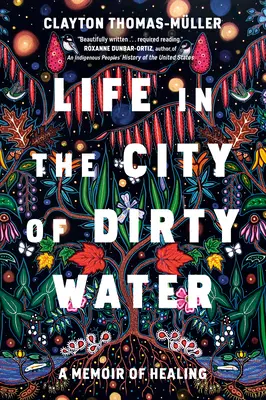 CLAYTON THOMAS-MÜLLER

"Beautifully written . . . required reading."
ROXANNE DUNBAR-ORTIZ, author of
An Indigenous Peoples' History of the United States

LIFE IN THE CITY OF DIRTY WATER

A MEMOIR OF HEALING